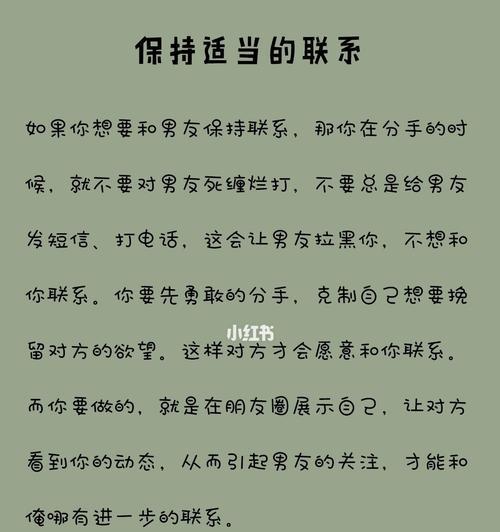 保持适当的联系

如果你想要和男友保持联系，那你在分手的时候，就不要对男友死缠烂打，不要总是给男友发短信、打电话，这会让男友拉黑你，不想和你联系。你要先勇敢的分手，克制自己想要挽留对方的欲望。这样对方才会愿意和你联系。

小红书

而你要做的，就是在朋友圈展示自己，让对方看到你的动态，从而引起男友的关注，才能和俺哪有进一步的联系。